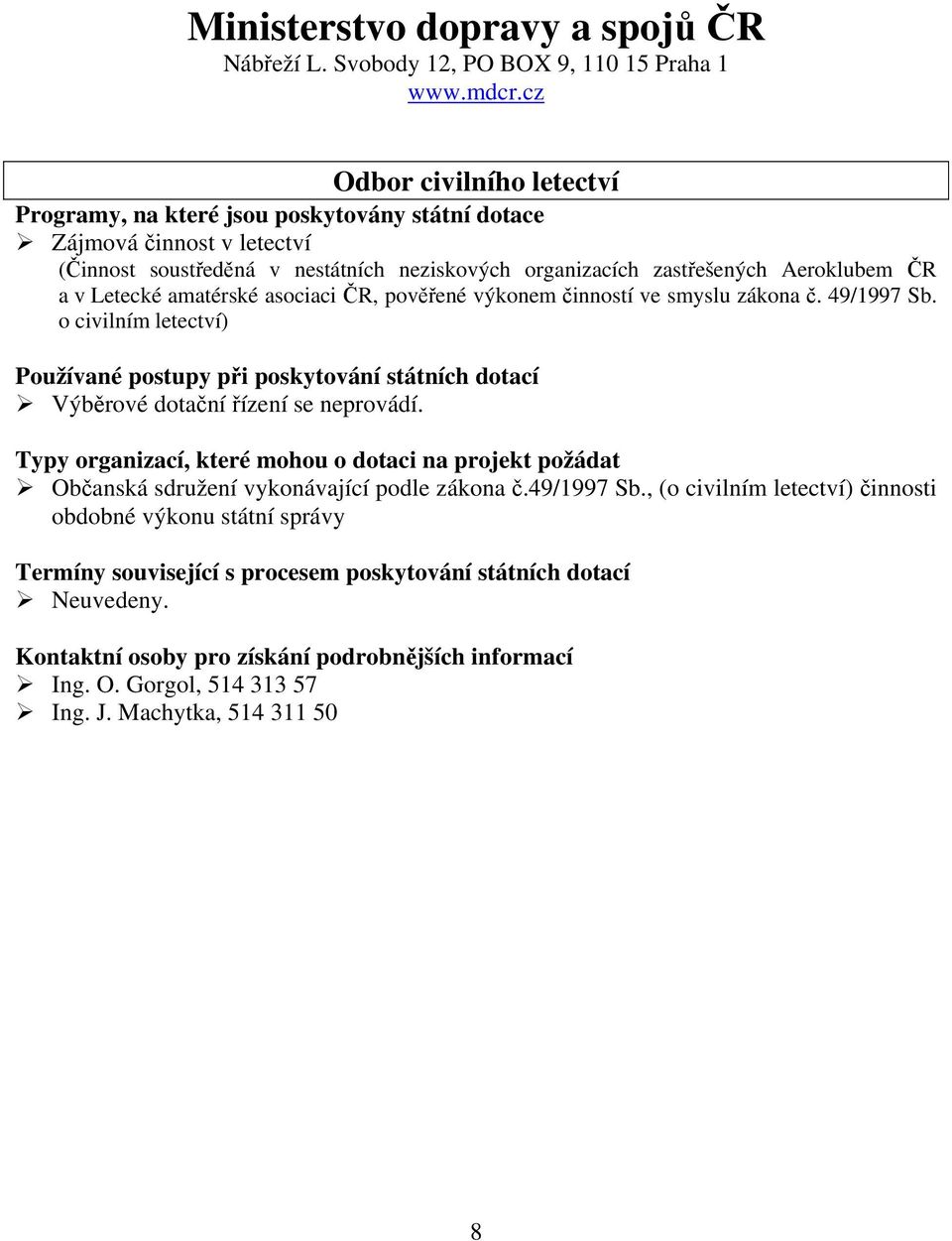 Ministerstvo dopravy a spojů ČR
Nábřeží L. Svobody 12, PO BOX 9, 110 15 Praha 1
www.mdcr.cz

Odbor civilního letectví

Programy, na které jsou poskytovány státní dotace
➢ Zájmová činnost v letectví
(Činnost soustředěná v nestátních neziskových organizacích zastřešených Aeroklubem ČR a v Letecké amatérské asociaci ČR, pověřené výkonem činností ve smyslu zákona č. 49/1997 Sb. o civilním letectví)

Používané postupy při poskytování státních dotací
➢ Výběrové dotační řízení se neprovádí.

Typy organizací, které mohou o dotaci na projekt požádat
➢ Občanská sdružení vykonávající podle zákona č.49/1997 Sb., (o civilním letectví) činnosti obdobné výkonu státní správy

Termíny související s procesem poskytování státních dotací
➢ Neuvedeny.

Kontaktní osoby pro získání podrobnějších informací
➢ Ing. O. Gorgol, 514 313 57
➢ Ing. J. Machytka, 514 311 50

8